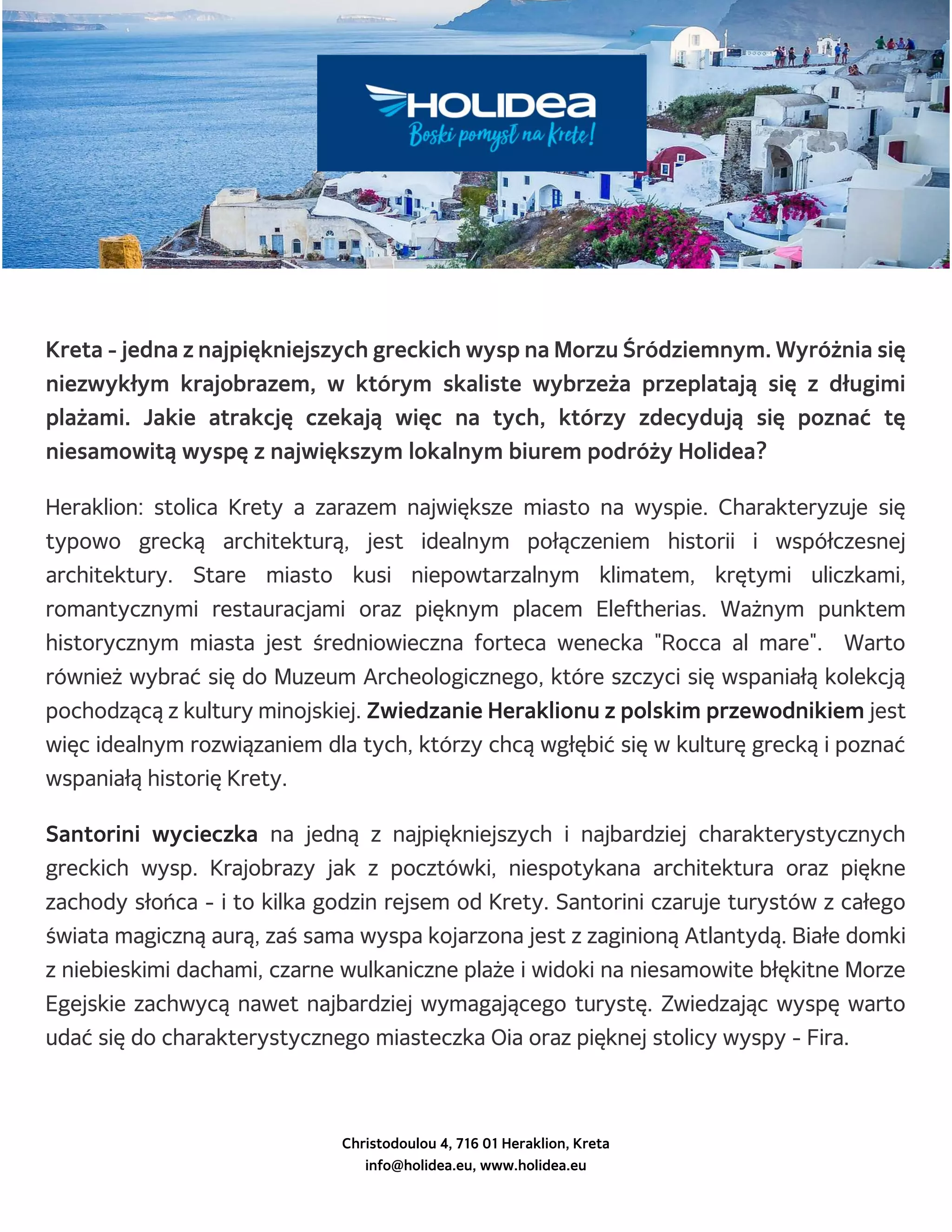 HOLIDEA
Boski pomysł na Kretę!

Kreta - jedna z najpiękniejszych greckich wysp na Morzu Śródziemnym. Wyróżnia się niezwykłym krajobrazem, w którym skaliste wybrzeża przeplatają się z długimi plażami. Jakie atrakcję czekają więc na tych, którzy zdecydują się poznać tę niesamowitą wyspę z największym lokalnym biurem podróży Holidea?

Heraklion: stolica Krety a zarazem największe miasto na wyspie. Charakteryzuje się typowo grecką architekturą, jest idealnym połączeniem historii i współczesnej architektury. Stare miasto kusi niepowtarzalnym klimatem, krętymi uliczkami, romantycznymi restauracjami oraz pięknym placem Eleftherias. Ważnym punktem historycznym miasta jest średniowieczna forteca wenecka "Rocca al mare". Warto również wybrać się do Muzeum Archeologicznego, które szczyci się wspaniałą kolekcją pochodzącą z kultury minojskiej. Zwiedzanie Heraklionu z polskim przewodnikiem jest więc idealnym rozwiązaniem dla tych, którzy chcą wgłębić się w kulturę grecką i poznać wspaniałą historię Krety.

Santorini wycieczka na jedną z najpiękniejszych i najbardziej charakterystycznych greckich wysp. Krajobrazy jak z pocztówki, niespotykana architektura oraz piękne zachody słońca - i to kilka godzin rejsem od Krety. Santorini czaruje turystów z całego świata magiczną aurą, zaś sama wyspa kojarzona jest z zaginioną Atlantydą. Białe domki z niebieskimi dachami, czarne wulkaniczne plaże i widoki na niesamowite błękitne Morze Egejskie zachwycą nawet najbardziej wymagającego turystę. Zwiedzając wyspę warto udać się do charakterystycznego miasteczka Oia oraz pięknej stolicy wyspy - Fira.

Christodoulou 4, 716 01 Heraklion, Kreta
info@holidea.eu, www.holidea.eu